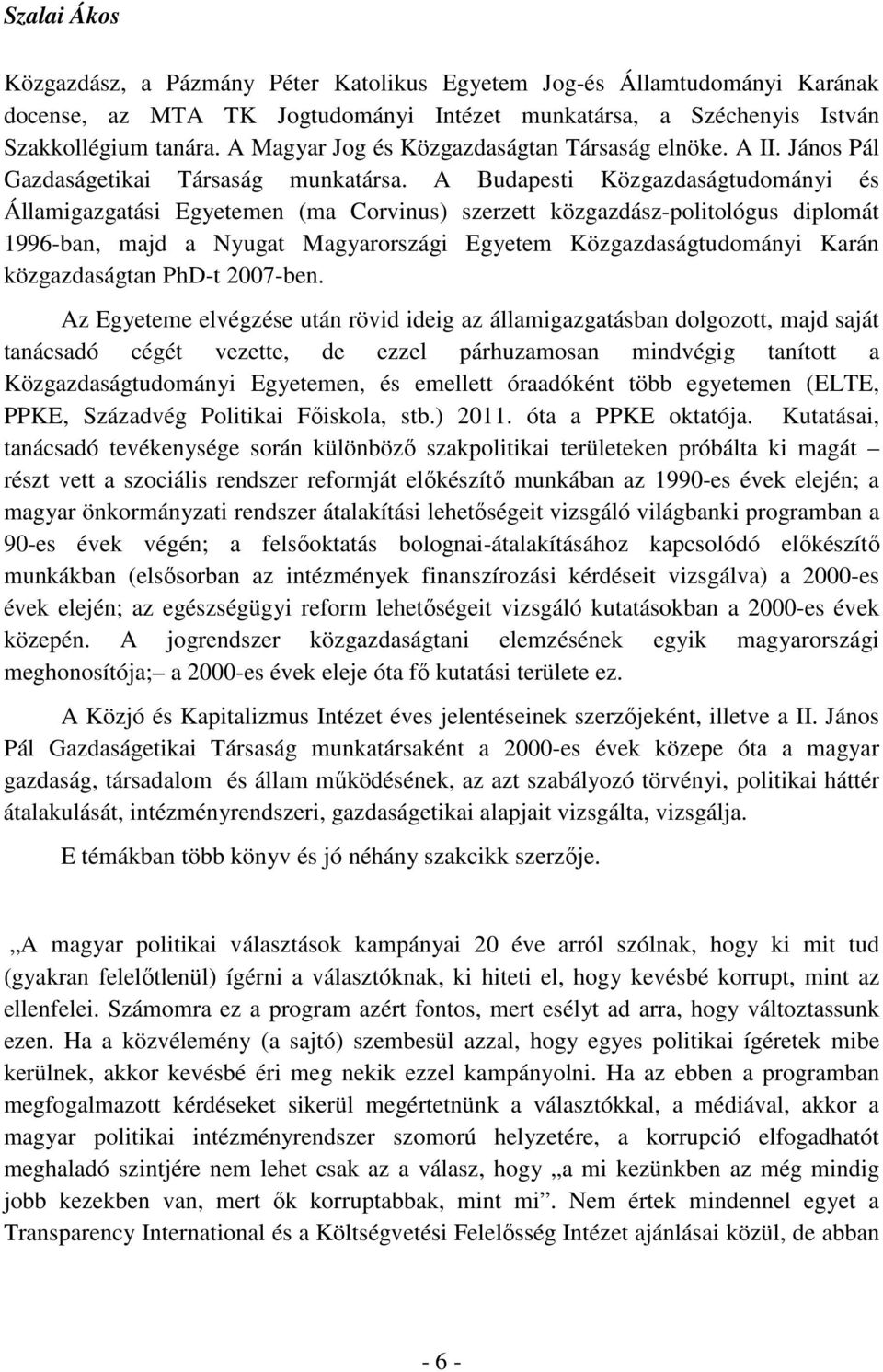 Szalai Ákos

Közgazdász, a Pázmány Péter Katolikus Egyetem Jog-és Államtudományi Karának docense, az MTA TK Jogtudományi Intézet munkatársa, a Széchenyis István Szakkollégium tanára. A Magyar Jog és Közgazdaságtan Társaság elnöke. A II. János Pál Gazdaságetikai Társaság munkatársa. A Budapesti Közgazdaságtudományi és Államigazgatási Egyetemen (ma Corvinus) szerzett közgazdász-politológus diplomát 1996-ban, majd a Nyugat Magyarországi Egyetem Közgazdaságtudományi Karán közgazdaságtan PhD-t 2007-ben.

Az Egyeteme elvégzése után rövid ideig az államigazgatásban dolgozott, majd saját tanácsadó cégét vezette, de ezzel párhuzamosan mindvégig tanított a Közgazdaságtudományi Egyetemen, és emellett óraadóként több egyetemen (ELTE, PPKE, Századvég Politikai Főiskola, stb.) 2011. óta a PPKE oktatója. Kutatásai, tanácsadó tevékenysége során különböző szakpolitikai területeken próbálta ki magát – részt vett a szociális rendszer reformját előkészítő munkában az 1990-es évek elején; a magyar önkormányzati rendszer átalakítási lehetőségeit vizsgáló világbanki programban a 90-es évek végén; a felsőoktatás bolognai-átalakításához kapcsolódó előkészítő munkákban (elsősorban az intézmények finanszírozási kérdéseit vizsgálva) a 2000-es évek elején; az egészségügyi reform lehetőségeit vizsgáló kutatásokban a 2000-es évek közepén. A jogrendszer közgazdaságtani elemzésének egyik magyarországi meghonosítója;– a 2000-es évek eleje óta fő kutatási területe ez.

A Közjó és Kapitalizmus Intézet éves jelentéseinek szerzőjeként, illetve a II. János Pál Gazdaságetikai Társaság munkatársaként a 2000-es évek közepe óta a magyar gazdaság, társadalom és állam működésének, az azt szabályozó törvényi, politikai háttér átalakulását, intézményrendszeri, gazdaságetikai alapjait vizsgálta, vizsgálja.

E témákban több könyv és jó néhány szakcikk szerzője.

„A magyar politikai választások kampányai 20 éve arról szólnak, hogy ki mit tud (gyakran felelőtlenül) ígérni a választóknak, ki hiteti el, hogy kevésbé korrupt, mint az ellenfelei. Számomra ez a program azért fontos, mert esélyt ad arra, hogy változtassunk ezen. Ha a közvélemény (a sajtó) szembesül azzal, hogy egyes politikai ígéretek mibe kerülnek, akkor kevésbé éri meg nekik ezzel kampányolni. Ha az ebben a programban megfogalmazott kérdéseket sikerül megértetnünk a választókkal, a médiával, akkor a magyar politikai intézményrendszer szomorú helyzetére, a korrupció elfogadhatót meghaladó szintjére nem lehet csak az a válasz, hogy „a mi kezünkben az még mindig jobb kezekben van, mert ők korruptabbak, mint mi”. Nem értek mindennel egyet a Transparency International és a Költségvetési Felelősség Intézet ajánlásai közül, de abban

- 6 -